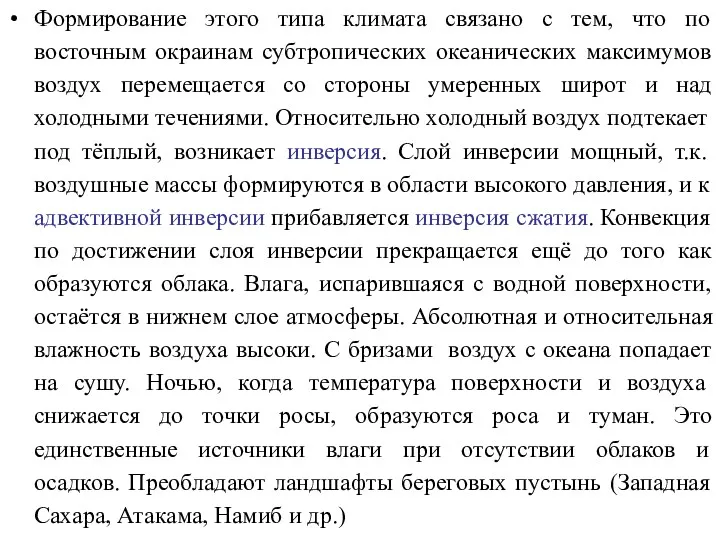 • Формирование этого типа климата связано с тем, что по восточным окраинам субтропических океанических максимумов воздух перемещается со стороны умеренных широт и над холодными течениями. Относительно холодный воздух подтекает под тёплый, возникает инверсия. Слой инверсии мощный, т.к. воздушные массы формируются в области высокого давления, и к адвективной инверсии прибавляется инверсия сжатия. Конвекция по достижении слоя инверсии прекращается ещё до того как образуются облака. Влага, испарившаяся с водной поверхности, остаётся в нижнем слое атмосферы. Абсолютная и относительная влажность воздуха высоки. С бризами воздух с океана попадает на сушу. Ночью, когда температура поверхности и воздуха снижается до точки росы, образуются роса и туман. Это единственные источники влаги при отсутствии облаков и осадков. Преобладают ландшафты береговых пустынь (Западная Сахара, Атакама, Намиб и др.)